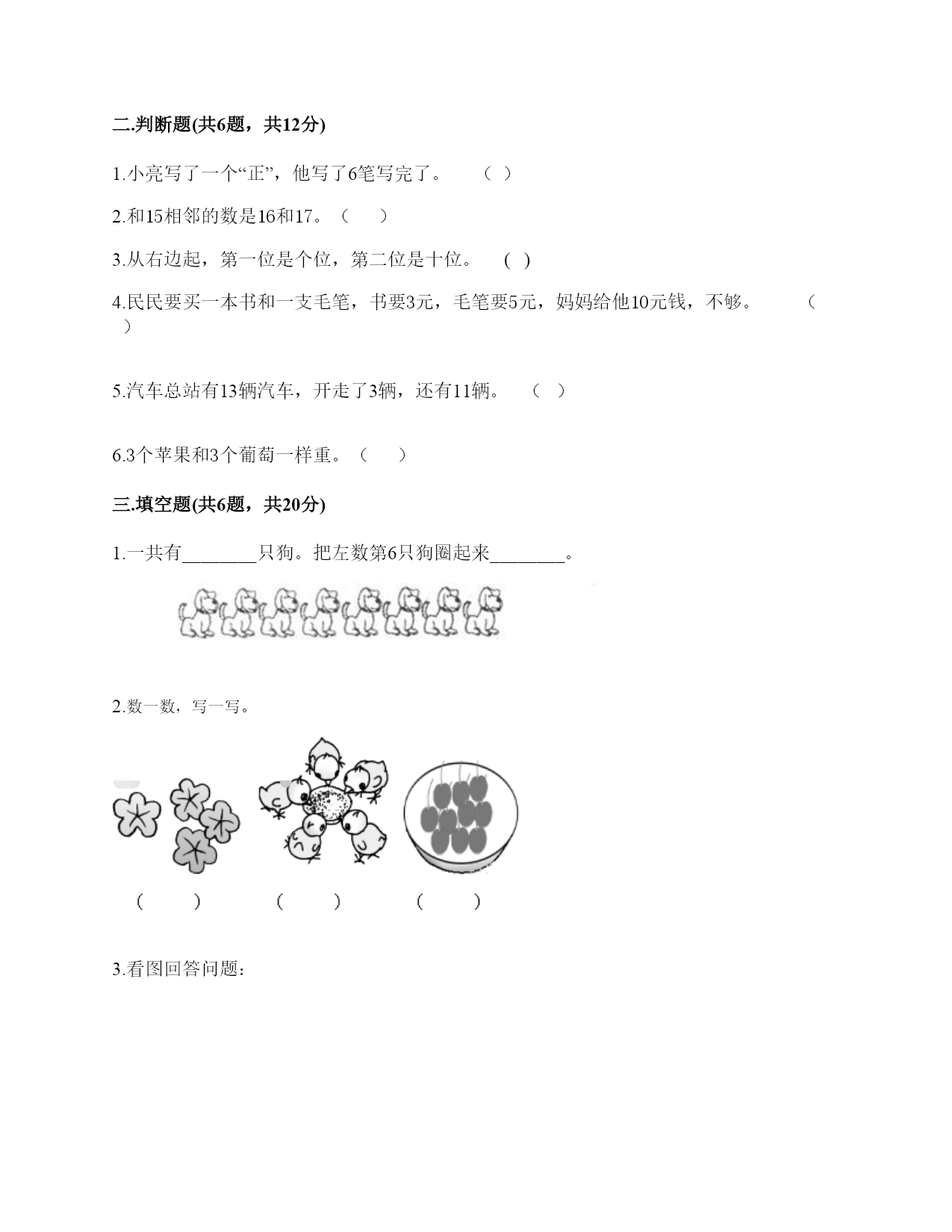 二.判断题(共6题，共12分)

1.小亮写了一个“正”，他写了6笔写完了。　（ ）

2.和15相邻的数是16和17。（　）

3.从右边起，第一位是个位，第二位是十位。　( )

4.民民要买一本书和一支毛笔，书要3元，毛笔要5元，妈妈给他10元钱，不够。　（ ）

5.汽车总站有13辆汽车，开走了3辆，还有11辆。　（ ）

6.3个苹果和3个葡萄一样重。（　）

三.填空题(共6题，共20分)

1.一共有________只狗。把左数第6只狗圈起来________。

2.数一数，写一写。

（　）　（　）　（　）

3.看图回答问题：